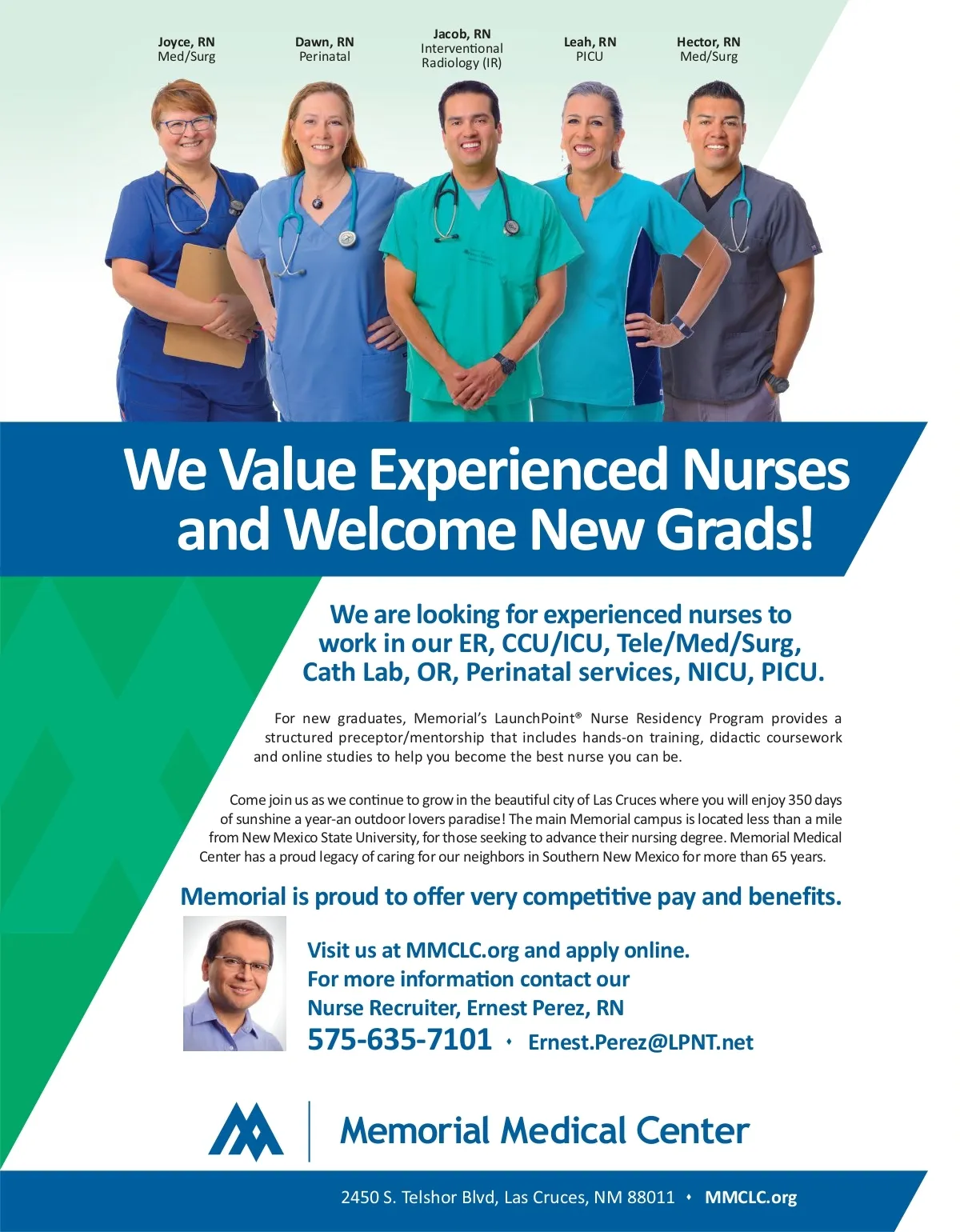 Joyce, RN
Med/Surg

Dawn, RN
Perinatal

Jacob, RN
Interventional
Radiology (IR)

Leah, RN
PICU

Hector, RN
Med/Surg

We Value Experienced Nurses and Welcome New Grads!

We are looking for experienced nurses to work in our ER, CCU/ICU, Tele/Med/Surg, Cath Lab, OR, Perinatal services, NICU, PICU.

For new graduates, Memorial's LaunchPoint® Nurse Residency Program provides a structured preceptor/mentorship that includes hands-on training, didactic coursework and online studies to help you become the best nurse you can be.

Come join us as we continue to grow in the beautiful city of Las Cruces where you will enjoy 350 days of sunshine a year-an outdoor lovers paradise! The main Memorial campus is located less than a mile from New Mexico State University, for those seeking to advance their nursing degree. Memorial Medical Center has a proud legacy of caring for our neighbors in Southern New Mexico for more than 65 years.

Memorial is proud to offer very competitive pay and benefits.

Visit us at MMCLC.org and apply online.
For more information contact our
Nurse Recruiter, Ernest Perez, RN
575-635-7101 • Ernest.Perez@LPNT.net

Memorial Medical Center

2450 S. Telshor Blvd, Las Cruces, NM 88011 • MMCLC.org